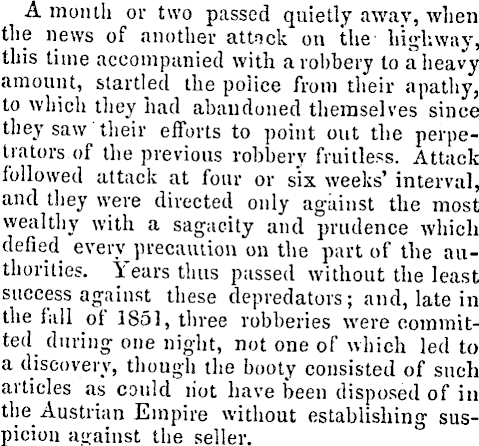 A month or two passed quietly away, when the news of another attack on the highway, this time accompanied with a robbery to a heavy amount, startled the police from their apathy, to which they had abandoned themselves since they saw their efforts to point out the perpetrators of the previous robbery fruitless. Attack followed attack at four or six weeks' interval, and they were directed only against the most wealthy with a sagacity and prudence which defied every precaution on the part of the authorities. Years thus passed without the least success against these depredators; and, late in the fall of 1851, three robberies were committed during one night, not one of which led to a discovery, though the booty consisted of such articles as could not have been disposed of in the Austrian Empire without establishing suspicion against the seller.